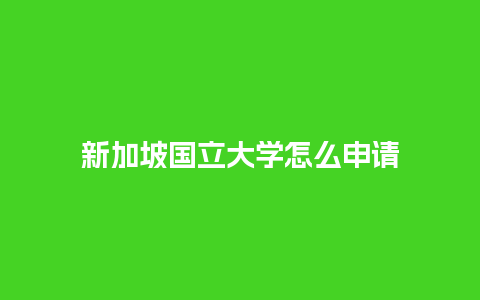 新加坡国立大学怎么申请